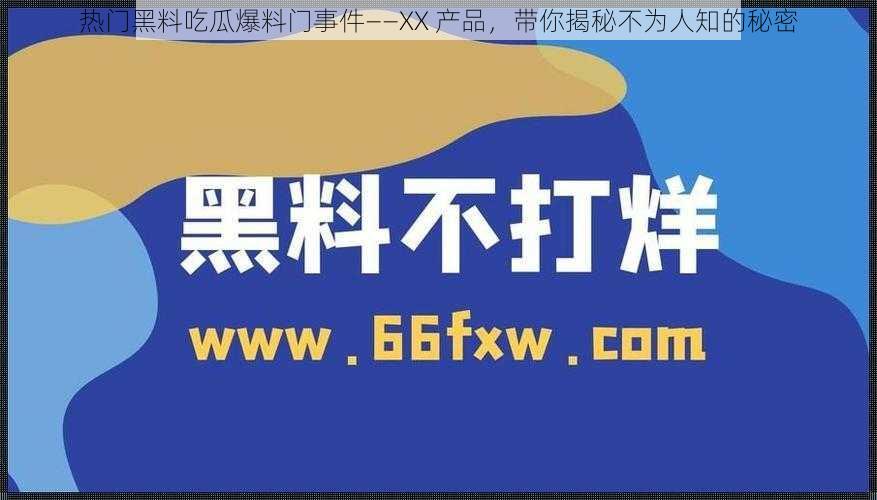 热门黑料吃瓜爆料门事件——XX 产品，带你揭秘不为人知的秘密

黑料不打烊

www.66fxw.com